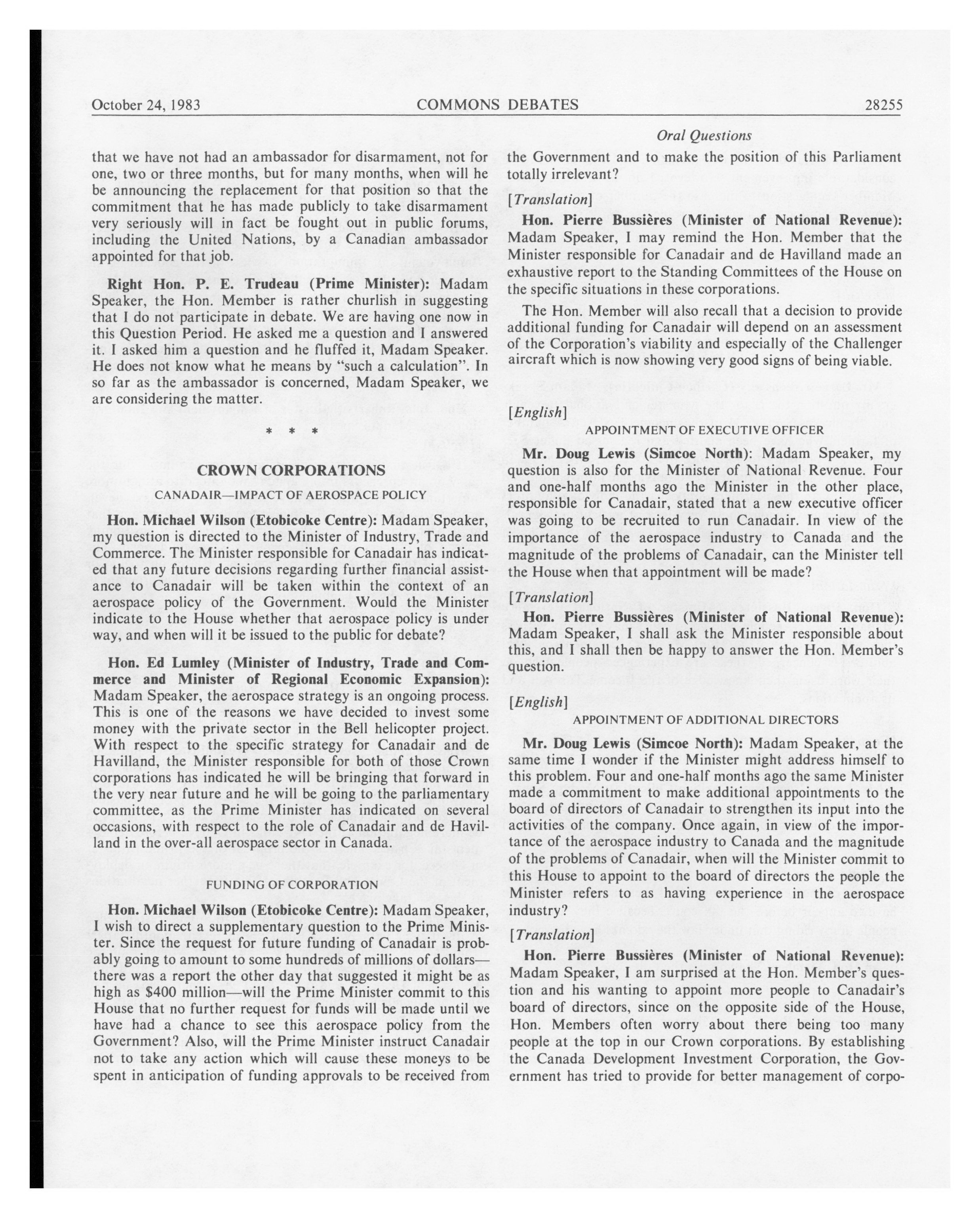 October 24, 1983 COMMONS DEBATES 28255

Oral Questions

that we have not had an ambassador for disarmament, not for one, two or three months, but for many months, when will he be announcing the replacement for that position so that the commitment that he has made publicly to take disarmament very seriously will in fact be fought out in public forums, including the United Nations, by a Canadian ambassador appointed for that job.

Right Hon. P. E. Trudeau (Prime Minister): Madam Speaker, the Hon. Member is rather churlish in suggesting that I do not participate in debate. We are having one now in this Question Period. He asked me a question and I answered it. I asked him a question and he fluffed it, Madam Speaker. He does not know what he means by "such a calculation". In so far as the ambassador is concerned, Madam Speaker, we are considering the matter.

* * *

CROWN CORPORATIONS

CANADAIR—IMPACT OF AEROSPACE POLICY

Hon. Michael Wilson (Etobicoke Centre): Madam Speaker, my question is directed to the Minister of Industry, Trade and Commerce. The Minister responsible for Canadair has indicated that any future decisions regarding further financial assistance to Canadair will be taken within the context of an aerospace policy of the Government. Would the Minister indicate to the House whether that aerospace policy is under way, and when will it be issued to the public for debate?

Hon. Ed Lumley (Minister of Industry, Trade and Commerce and Minister of Regional Economic Expansion): Madam Speaker, the aerospace strategy is an ongoing process. This is one of the reasons we have decided to invest some money with the private sector in the Bell helicopter project. With respect to the specific strategy for Canadair and de Havilland, the Minister responsible for both of those Crown corporations has indicated he will be bringing that forward in the very near future and he will be going to the parliamentary committee, as the Prime Minister has indicated on several occasions, with respect to the role of Canadair and de Havilland in the over-all aerospace sector in Canada.

FUNDING OF CORPORATION

Hon. Michael Wilson (Etobicoke Centre): Madam Speaker, I wish to direct a supplementary question to the Prime Minister. Since the request for future funding of Canadair is probably going to amount to some hundreds of millions of dollars—there was a report the other day that suggested it might be as high as $400 million—will the Prime Minister commit to this House that no further request for funds will be made until we have had a chance to see this aerospace policy from the Government? Also, will the Prime Minister instruct Canadair not to take any action which will cause these moneys to be spent in anticipation of funding approvals to be received from the Government and to make the position of this Parliament totally irrelevant?

[Translation]

Hon. Pierre Bussières (Minister of National Revenue): Madam Speaker, I may remind the Hon. Member that the Minister responsible for Canadair and de Havilland made an exhaustive report to the Standing Committees of the House on the specific situations in these corporations.

The Hon. Member will also recall that a decision to provide additional funding for Canadair will depend on an assessment of the Corporation's viability and especially of the Challenger aircraft which is now showing very good signs of being viable.

[English]

APPOINTMENT OF EXECUTIVE OFFICER

Mr. Doug Lewis (Simcoe North): Madam Speaker, my question is also for the Minister of National Revenue. Four and one-half months ago the Minister in the other place, responsible for Canadair, stated that a new executive officer was going to be recruited to run Canadair. In view of the importance of the aerospace industry to Canada and the magnitude of the problems of Canadair, can the Minister tell the House when that appointment will be made?

[Translation]

Hon. Pierre Bussières (Minister of National Revenue): Madam Speaker, I shall ask the Minister responsible about this, and I shall then be happy to answer the Hon. Member's question.

[English]

APPOINTMENT OF ADDITIONAL DIRECTORS

Mr. Doug Lewis (Simcoe North): Madam Speaker, at the same time I wonder if the Minister might address himself to this problem. Four and one-half months ago the same Minister made a commitment to make additional appointments to the board of directors of Canadair to strengthen its input into the activities of the company. Once again, in view of the importance of the aerospace industry to Canada and the magnitude of the problems of Canadair, when will the Minister commit to this House to appoint to the board of directors the people the Minister refers to as having experience in the aerospace industry?

[Translation]

Hon. Pierre Bussières (Minister of National Revenue): Madam Speaker, I am surprised at the Hon. Member's question and his wanting to appoint more people to Canadair's board of directors, since on the opposite side of the House, Hon. Members often worry about there being too many people at the top in our Crown corporations. By establishing the Canada Development Investment Corporation, the Government has tried to provide for better management of corpo-